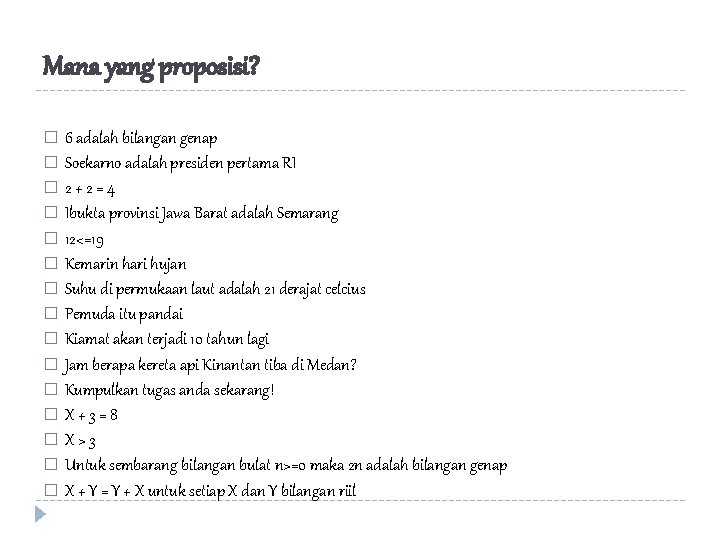 Mana yang proposisi?

☐ 6 adalah bilangan genap
☐ Soekarno adalah presiden pertama RI
☐ $2 + 2 = 4$
☐ Ibukta provinsi Jawa Barat adalah Semarang
☐ 12<=19
☐ Kemarin hari hujan
☐ Suhu di permukaan laut adalah 21 derajat celcius
☐ Pemuda itu pandai
☐ Kiamat akan terjadi 10 tahun lagi
☐ Jam berapa kereta api Kinantan tiba di Medan?
☐ Kumpulkan tugas anda sekarang!
☐ $X + 3 = 8$
☐ $X > 3$
☐ Untuk sembarang bilangan bulat n>=0 maka 2n adalah bilangan genap
☐ $X + Y = Y + X$ untuk setiap X dan Y bilangan riil